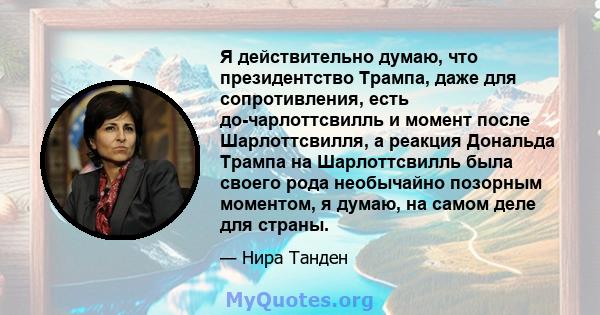 Я действительно думаю, что президентство Трампа, даже для сопротивления, есть до-чарлоттсвилль и момент после Шарлоттсвилля, а реакция Дональда Трампа на Шарлоттсвилль была своего рода необычайно позорным моментом, я думаю, на самом деле для страны.

— Нира Танден

MyQuotes.org